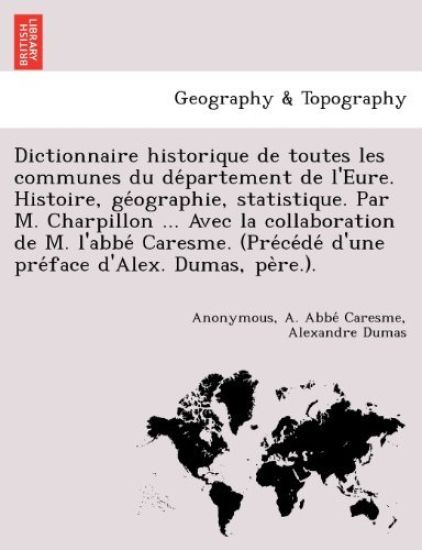 BRITISH LIBRARY

Geography & Topography

Dictionnaire historique de toutes les communes du département de l'Eure. Histoire, géographie, statistique. Par M. Charpillon ... Avec la collaboration de M. l'abbé Caresme. (Précédé d'une préface d'Alex. Dumas, père.).

Anonymous, A. Abbé Caresme, Alexandre Dumas